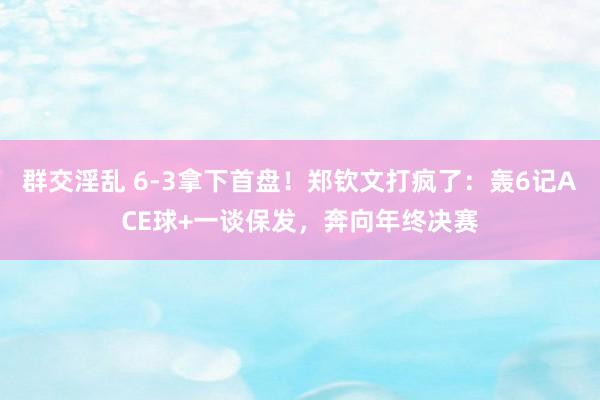 群交淫乱 6-3拿下首盘！郑钦文打疯了：轰6记ACE球+一谈保发，奔向年终决赛